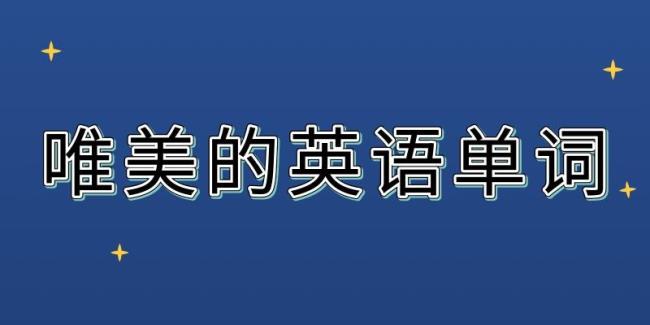 唯美的英语单词